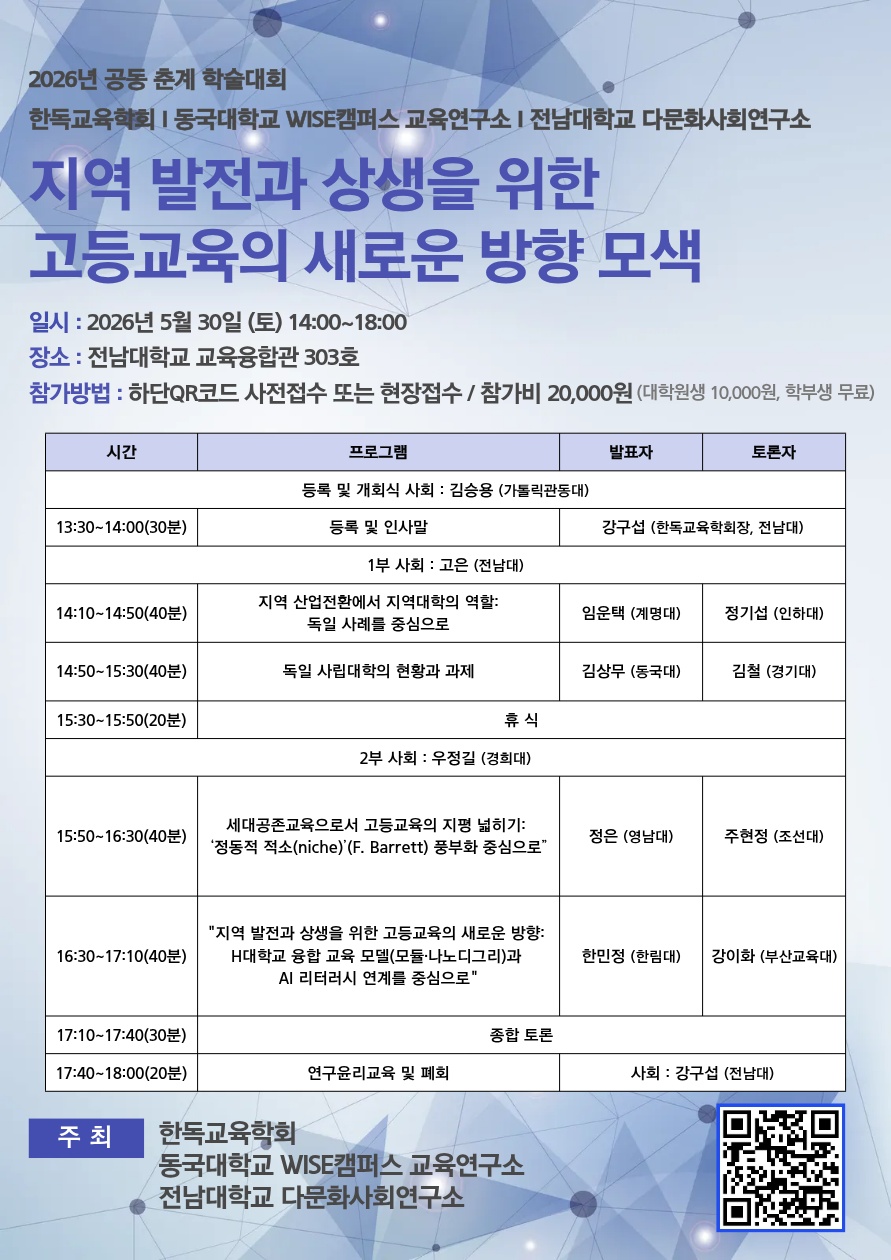 2026년 공동 춘계 학술대회

한독교육학회 I 동국대학교 WISE캠퍼스 교육연구소 I 전남대학교 다문화사회연구소

지역 발전과 상생을 위한 고등교육의 새로운 방향 모색

일시 : 2026년 5월 30일 (토) 14:00~18:00
장소 : 전남대학교 교육융합관 303호
참가방법 : 하단QR코드 사전접수 또는 현장접수 / 참가비 20,000원 (대학원생 10,000원, 학부생 무료)

| 시간 | 프로그램 | 발표자 | 토론자 |
|---|---|---|---|
| 등록 및 개회식 사회 : 김승용 (가톨릭관동대) | | | |
| 13:30~14:00(30분) | 등록 및 인사말 | 강구섭 (한독교육학회장, 전남대) | |
| 1부 사회 : 고은 (전남대) | | | |
| 14:10~14:50(40분) | 지역 산업전환에서 지역대학의 역할: 독일 사례를 중심으로 | 임운택 (계명대) | 정기섭 (인하대) |
| 14:50~15:30(40분) | 독일 사립대학의 현황과 과제 | 김상무 (동국대) | 김철 (경기대) |
| 15:30~15:50(20분) | 휴 식 | | |
| 2부 사회 : 우정길 (경희대) | | | |
| 15:50~16:30(40분) | 세대공존교육으로서 고등교육의 지평 넓히기: '정동적 적소(niche)'(F. Barrett) 풍부화 중심으로" | 정은 (영남대) | 주현정 (조선대) |
| 16:30~17:10(40분) | "지역 발전과 상생을 위한 고등교육의 새로운 방향: H대학교 융합 교육 모델(모듈·나노디그리)과 AI 리터러시 연계를 중심으로" | 한민정 (한림대) | 강이화 (부산교육대) |
| 17:10~17:40(30분) | 종합 토론 | | |
| 17:40~18:00(20분) | 연구윤리교육 및 폐회 | 사회 : 강구섭 (전남대) | |

주 최
한독교육학회
동국대학교 WISE캠퍼스 교육연구소
전남대학교 다문화사회연구소